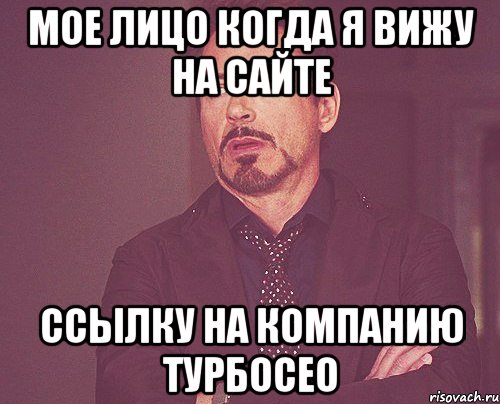 МОЕ ЛИЦО КОГДА Я ВИЖУ НА САЙТЕ

ССЫЛКУ НА КОМПАНИЮ ТУРБОСЕО

risovach.ru